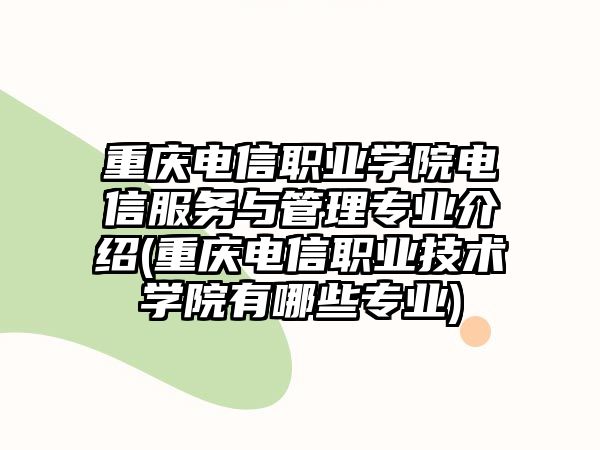 重庆电信职业学院电信服务与管理专业介绍(重庆电信职业技术学院有哪些专业)